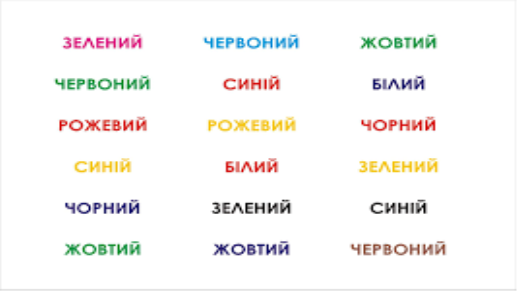 ЗЕЛЕНИЙ ЧЕРВОНИЙ ЖОВТИЙ

ЧЕРВОНИЙ СИНІЙ БІЛИЙ

РОЖЕВИЙ РОЖЕВИЙ ЧОРНИЙ

СИНІЙ БІЛИЙ ЗЕЛЕНИЙ

ЧОРНИЙ ЗЕЛЕНИЙ СИНІЙ

ЖОВТИЙ ЖОВТИЙ ЧЕРВОНИЙ